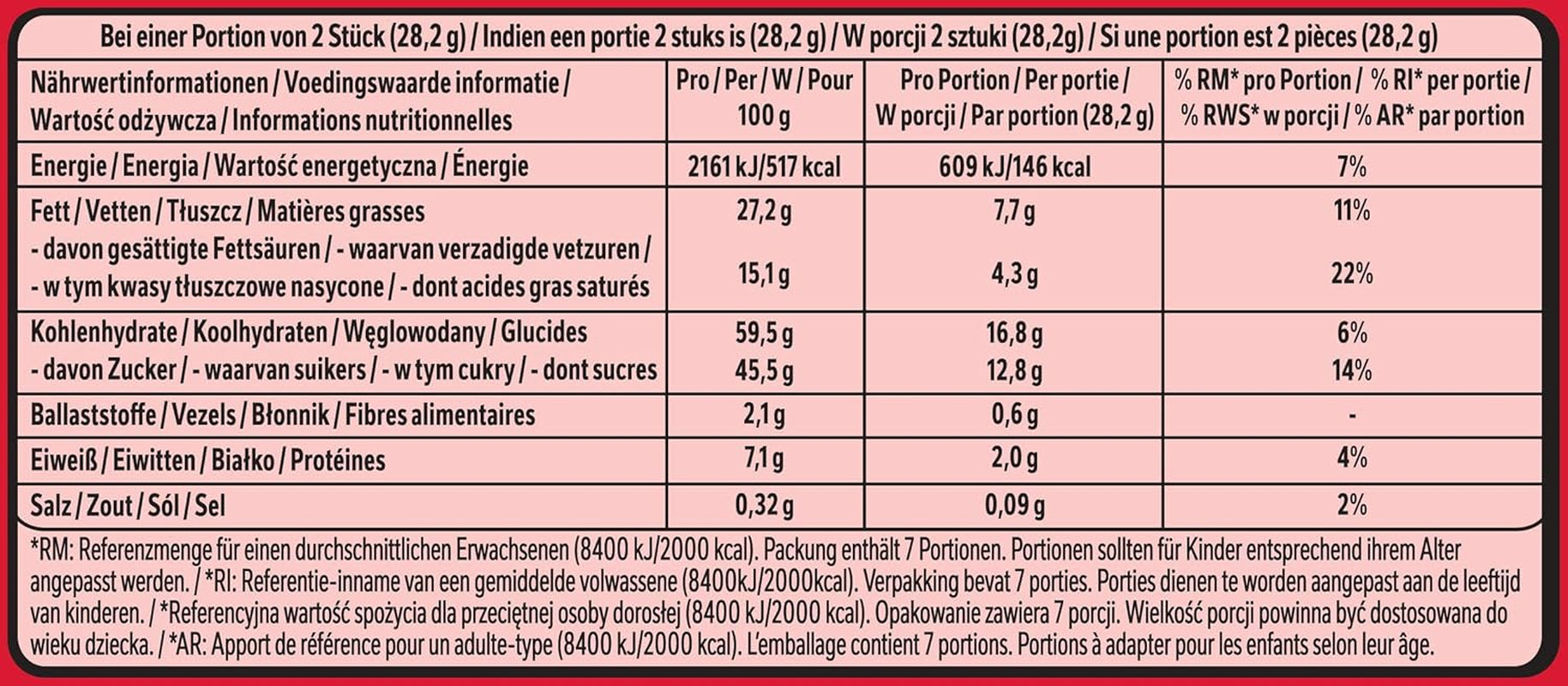 Bei einer Portion von 2 Stück (28,2 g) / Indien een portie 2 stuks is (28,2 g) / W porcji 2 sztuki (28,2g) / Si une portion est 2 pièces (28,2 g)

| Nährwertinformationen / Voedingswaarde informatie / Wartość odżywcza / Informations nutritionnelles | Pro / Per / W / Pour 100 g | Pro Portion / Per portie / W porcji / Par portion (28,2 g) | % RM* pro Portion / % RI* per portie / % RWS* w porcji / % AR* par portion |
|---|---|---|---|
| Energie / Energia / Wartość energetyczna / Énergie | 2161 kJ/517 kcal | 609 kJ/146 kcal | 7% |
| Fett / Vetten / Tłuszcz / Matières grasses | 27,2 g | 7,7 g | 11% |
| - davon gesättigte Fettsäuren / - waarvan verzadigde vetzuren / - w tym kwasy tłuszczowe nasycone / - dont acides gras saturés | 15,1 g | 4,3 g | 22% |
| Kohlenhydrate / Koolhydraten / Węglowodany / Glucides | 59,5 g | 16,8 g | 6% |
| - davon Zucker / - waarvan suikers / - w tym cukry / - dont sucres | 45,5 g | 12,8 g | 14% |
| Ballaststoffe / Vezels / Błonnik / Fibres alimentaires | 2,1 g | 0,6 g | - |
| Eiweiß / Eiwitten / Białko / Protéines | 7,1 g | 2,0 g | 4% |
| Salz / Zout / Sól / Sel | 0,32 g | 0,09 g | 2% |

*RM: Referenzmenge für einen durchschnittlichen Erwachsenen (8400 kJ/2000 kcal). Packung enthält 7 Portionen. Portionen sollten für Kinder entsprechend ihrem Alter angepasst werden. / *RI: Referentie-inname van een gemiddelde volwassene (8400kJ/2000kcal). Verpakking bevat 7 porties. Porties dienen te worden aangepast aan de leeftijd van kinderen. / *Referencyjna wartość spożycia dla przeciętnej osoby dorosłej (8400 kJ/2000 kcal). Opakowanie zawiera 7 porcji. Wielkość porcji powinna być dostosowana do wieku dziecka. / *AR: Apport de référence pour un adulte-type (8400 kJ/2000 kcal). L'emballage contient 7 portions. Portions à adapter pour les enfants selon leur âge.